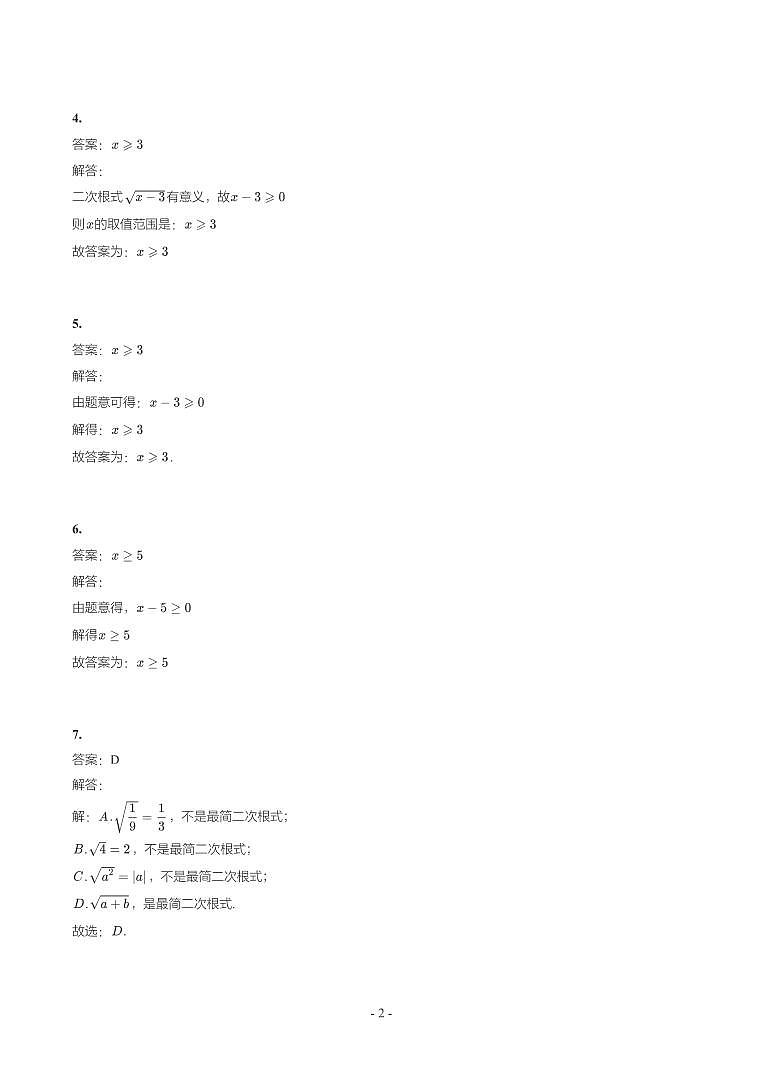 4.

答案：$x \geqslant 3$

解答：

二次根式$\sqrt{x-3}$有意义，故$x-3 \geqslant 0$

则$x$的取值范围是：$x \geqslant 3$

故答案为：$x \geqslant 3$

5.

答案：$x \geqslant 3$

解答：

由题意可得：$x-3 \geqslant 0$

解得：$x \geqslant 3$

故答案为：$x \geqslant 3$.

6.

答案：$x \geq 5$

解答：

由题意得，$x-5 \geq 0$

解得$x \geq 5$

故答案为：$x \geq 5$

7.

答案：D

解答：

解：$A.\sqrt{\frac{1}{9}}=\frac{1}{3}$，不是最简二次根式；

$B.\sqrt{4}=2$，不是最简二次根式；

$C.\sqrt{a^2}=|a|$，不是最简二次根式；

$D.\sqrt{a+b}$，是最简二次根式.

故选：$D$.

- 2 -